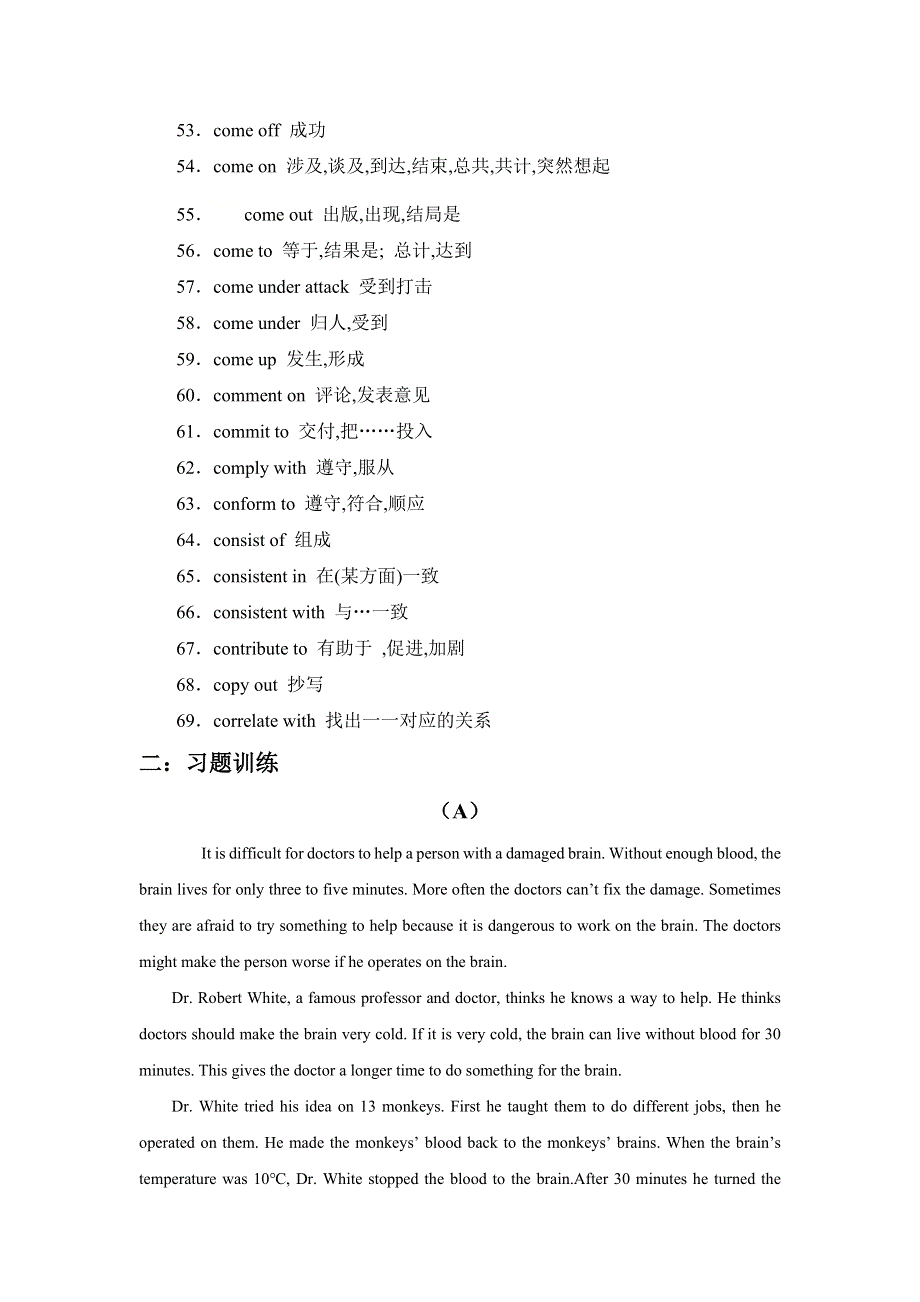 53．come off 成功

54．come on 涉及,谈及,到达,结束,总共,共计,突然想起

55． come out 出版,出现,结局是

56．come to 等于,结果是; 总计,达到

57．come under attack 受到打击

58．come under 归人,受到

59．come up 发生,形成

60．comment on 评论,发表意见

61．commit to 交付,把……投入

62．comply with 遵守,服从

63．conform to 遵守,符合,顺应

64．consist of 组成

65．consistent in 在(某方面)一致

66．consistent with 与…一致

67．contribute to 有助于 ,促进,加剧

68．copy out 抄写

69．correlate with 找出一一对应的关系

二：习题训练

（A）

It is difficult for doctors to help a person with a damaged brain. Without enough blood, the brain lives for only three to five minutes. More often the doctors can't fix the damage. Sometimes they are afraid to try something to help because it is dangerous to work on the brain. The doctors might make the person worse if he operates on the brain.

Dr. Robert White, a famous professor and doctor, thinks he knows a way to help. He thinks doctors should make the brain very cold. If it is very cold, the brain can live without blood for 30 minutes. This gives the doctor a longer time to do something for the brain.

Dr. White tried his idea on 13 monkeys. First he taught them to do different jobs, then he operated on them. He made the monkeys' blood back to the monkeys' brains. When the brain's temperature was 10°C, Dr. White stopped the blood to the brain.After 30 minutes he turned the